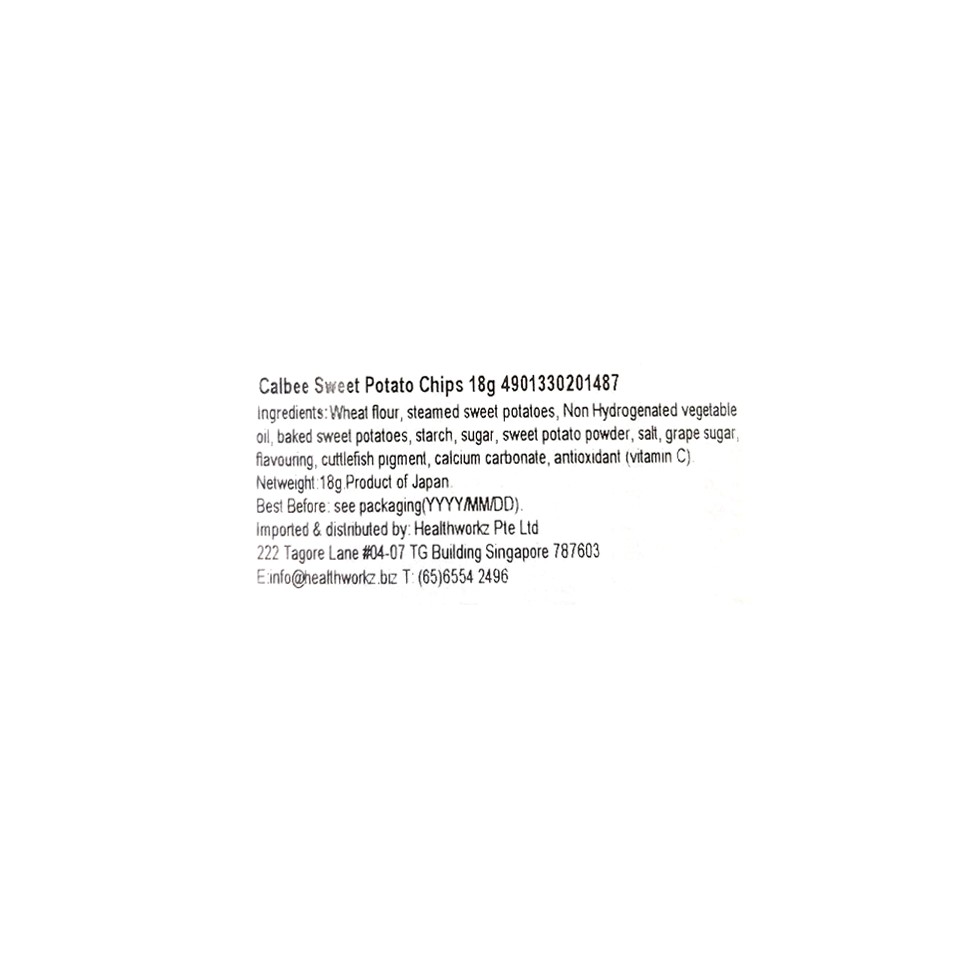 Calbee Sweet Potato Chips 18g 4901330201487

Ingredients:Wheat flour, steamed sweet potatoes, Non Hydrogenated vegetable oil, baked sweet potatoes, starch, sugar, sweet potato powder, salt, grape sugar, flavouring, cuttlefish pigment, calcium carbonate, antioxidant (vitamin C).

Netweight:18g.Product of Japan.

Best Before: see packaging(YYYY/MM/DD).

Imported & distributed by: Healthworkz Pte Ltd
222 Tagore Lane #04-07 TG Building Singapore 787603
E:info@healthworkz.biz T: (65)6554 2496